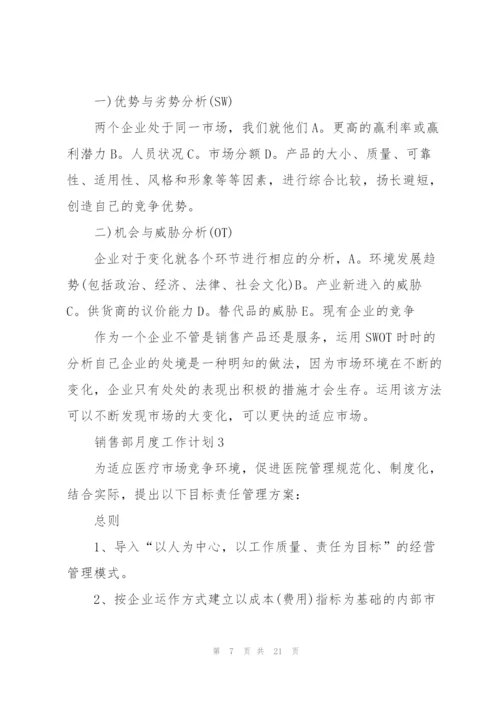 一)优势与劣势分析(SW)

两个企业处于同一市场，我们就他们A。更高的赢利率或赢利潜力B。人员状况C。市场分额D。产品的大小、质量、可靠性、适用性、风格和形象等等因素，进行综合比较，扬长避短，创造自己的竞争优势。

二)机会与威胁分析(OT)

企业对于变化就各个环节进行相应的分析，A。环境发展趋势(包括政治、经济、法律、社会文化)B。产业新进入的威胁C。供货商的议价能力D。替代品的威胁E。现有企业的竞争

作为一个企业不管是销售产品还是服务，运用SWOT时时的分析自己企业的处境是一种明知的做法，因为市场环境在不断的变化，企业只有处处的表现出积极的措施才会生存。运用该方法可以不断发现市场的大变化，可以更快的适应市场。

销售部月度工作计划3

为适应医疗市场竞争环境，促进医院管理规范化、制度化，结合实际，提出以下目标责任管理方案：

总则

1、导入“以人为中心，以工作质量、责任为目标”的经营管理模式。

2、按企业运作方式建立以成本(费用)指标为基础的内部市

第 7 页 共 21 页